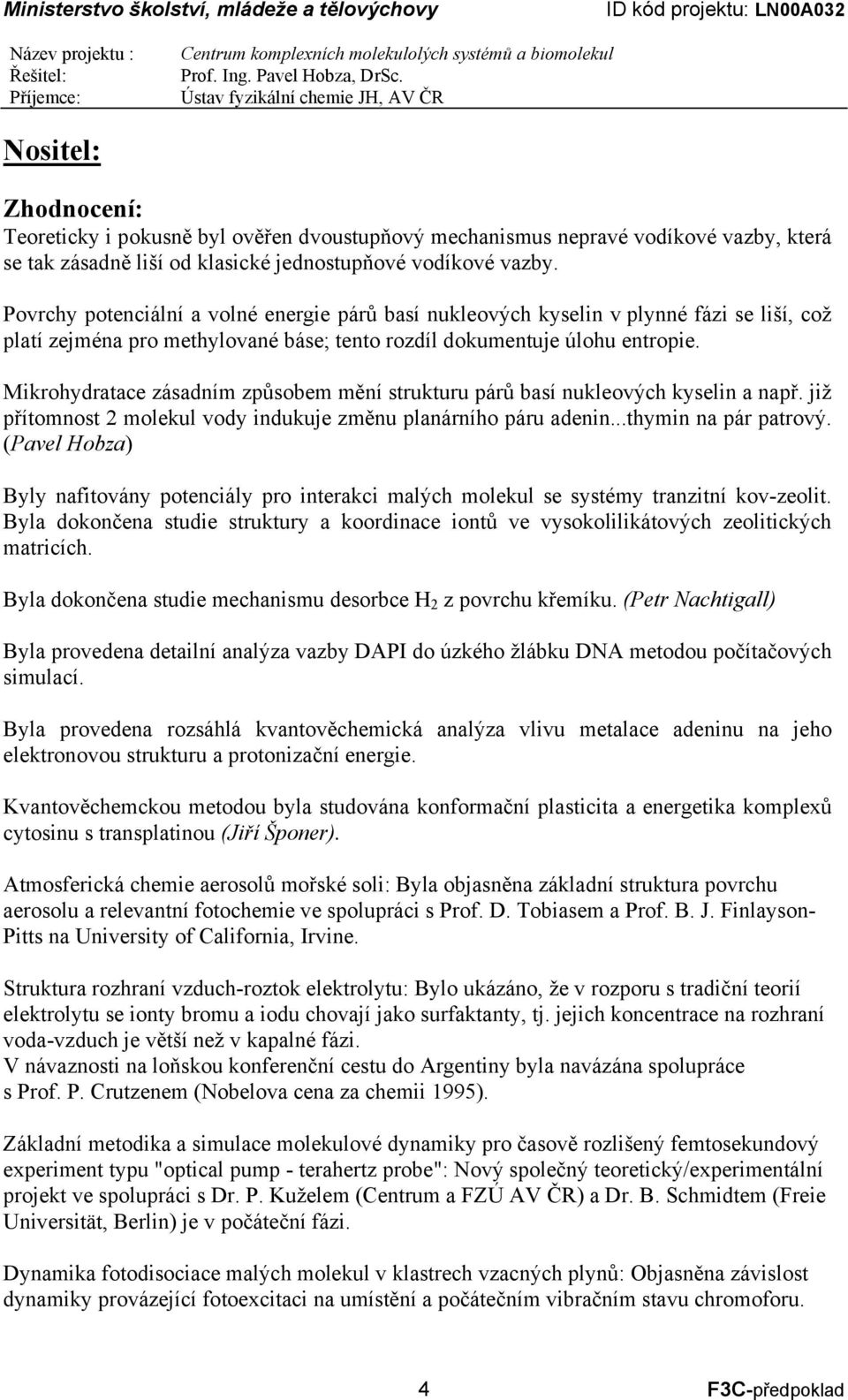 Ministerstvo školství, mládeže a tělovýchovy ID kód projektu: LN00A032

Název projektu : Centrum komplexních molekulolých systémů a biomolekul
Řešitel: Prof. Ing. Pavel Hobza, DrSc.
Příjemce: Ústav fyzikální chemie JH, AV ČR

Nositel:

Zhodnocení:
Teoreticky i pokusně byl ověřen dvoustupňový mechanismus nepravé vodíkové vazby, která se tak zásadně liší od klasické jednostupňové vodíkové vazby.

Povrchy potenciální a volné energie párů basí nukleových kyselin v plynné fázi se liší, což platí zejména pro methylované báse; tento rozdíl dokumentuje úlohu entropie.

Mikrohydratace zásadním způsobem mění strukturu párů basí nukleových kyselin a např. již přítomnost 2 molekul vody indukuje změnu planárního páru adenin...thymin na pár patrový. (Pavel Hobza)

Byly nafitovány potenciály pro interakci malých molekul se systémy tranzitní kov-zeolit. Byla dokončena studie struktury a koordinace iontů ve vysokolilikátových zeolitických matricích.

Byla dokončena studie mechanismu desorbce $H_2$ z povrchu křemíku. (Petr Nachtigall)

Byla provedena detailní analýza vazby DAPI do úzkého žlábku DNA metodou počítačových simulací.

Byla provedena rozsáhlá kvantověchemická analýza vlivu metalace adeninu na jeho elektronovou strukturu a protonizační energie.

Kvantověchemckou metodou byla studována konformační plasticita a energetika komplexů cytosinu s transplatinou (Jiří Šponer).

Atmosferická chemie aerosolů mořské soli: Byla objasněna základní struktura povrchu aerosolu a relevantní fotochemie ve spolupráci s Prof. D. Tobiasem a Prof. B. J. Finlayson-Pitts na University of California, Irvine.

Struktura rozhraní vzduch-roztok elektrolytu: Bylo ukázáno, že v rozporu s tradiční teorií elektrolytu se ionty bromu a iodu chovají jako surfaktanty, tj. jejich koncentrace na rozhraní voda-vzduch je větší než v kapalné fázi.
V návaznosti na loňskou konferenční cestu do Argentiny byla navázána spolupráce s Prof. P. Crutzenem (Nobelova cena za chemii 1995).

Základní metodika a simulace molekulové dynamiky pro časově rozlišený femtosekundový experiment typu "optical pump - terahertz probe": Nový společný teoretický/experimentální projekt ve spolupráci s Dr. P. Kuželem (Centrum a FZÚ AV ČR) a Dr. B. Schmidtem (Freie Universität, Berlin) je v počáteční fázi.

Dynamika fotodisociace malých molekul v klastrech vzacných plynů: Objasněna závislost dynamiky provázející fotoexcitaci na umístění a počátečním vibračním stavu chromoforu.

4 F3C-předpoklad